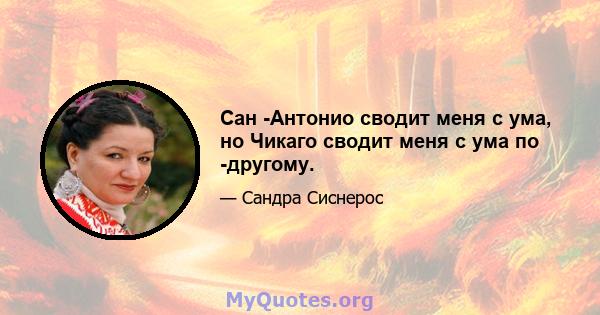 Сан -Антонио сводит меня с ума, но Чикаго сводит меня с ума по -другому.

— Сандра Сиснерос

MyQuotes.org